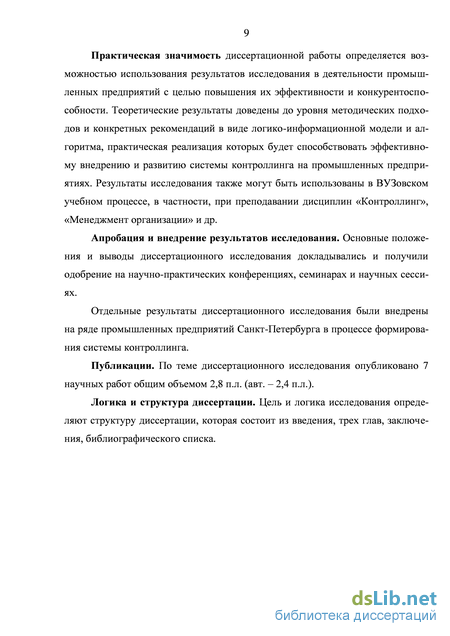 9

Практическая значимость диссертационной работы определяется возможностью использования результатов исследования в деятельности промышленных предприятий с целью повышения их эффективности и конкурентоспособности. Теоретические результаты доведены до уровня методических подходов и конкретных рекомендаций в виде логико-информационной модели и алгоритма, практическая реализация которых будет способствовать эффективному внедрению и развитию системы контроллинга на промышленных предприятиях. Результаты исследования также могут быть использованы в ВУЗовском учебном процессе, в частности, при преподавании дисциплин «Контроллинг», «Менеджмент организации» и др.

Апробация и внедрение результатов исследования. Основные положения и выводы диссертационного исследования докладывались и получили одобрение на научно-практических конференциях, семинарах и научных сессиях.

Отдельные результаты диссертационного исследования были внедрены на ряде промышленных предприятий Санкт-Петербурга в процессе формирования системы контроллинга.

Публикации. По теме диссертационного исследования опубликовано 7 научных работ общим объемом 2,8 п.л. (авт. – 2,4 п.л.).

Логика и структура диссертации. Цель и логика исследования определяют структуру диссертации, которая состоит из введения, трех глав, заключения, библиографического списка.

dsLib.net
библиотека диссертаций